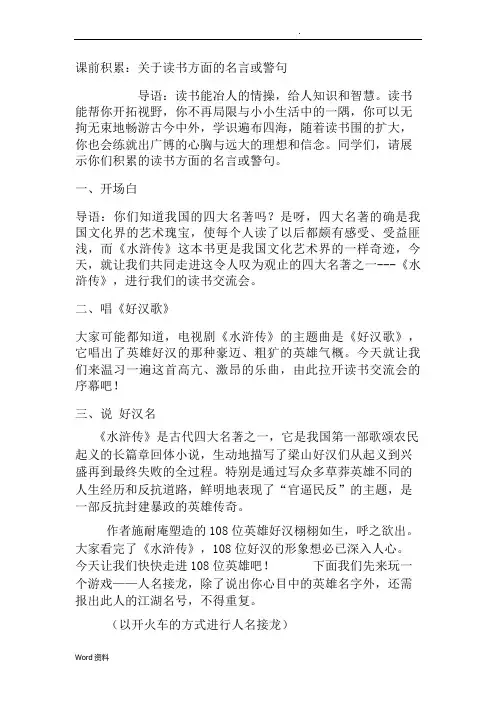 .

课前积累：关于读书方面的名言或警句

导语：读书能冶人的情操，给人知识和智慧。读书能帮你开拓视野，你不再局限与小小生活中的一隅，你可以无拘无束地畅游古今中外，学识遍布四海，随着读书围的扩大，你也会练就出广博的心胸与远大的理想和信念。同学们，请展示你们积累的读书方面的名言或警句。

一、开场白

导语：你们知道我国的四大名著吗？是呀，四大名著的确是我国文化界的艺术瑰宝，使每个人读了以后都颇有感受、受益匪浅，而《水浒传》这本书更是我国文化艺术界的一样奇迹，今天，就让我们共同走进这令人叹为观止的四大名著之一---《水浒传》，进行我们的读书交流会。

二、唱《好汉歌》

大家可能都知道，电视剧《水浒传》的主题曲是《好汉歌》，它唱出了英雄好汉的那种豪迈、粗犷的英雄气概。今天就让我们来温习一遍这首高亢、激昂的乐曲，由此拉开读书交流会的序幕吧！

三、说 好汉名

《水浒传》是古代四大名著之一，它是我国第一部歌颂农民起义的长篇章回体小说，生动地描写了梁山好汉们从起义到兴盛再到最终失败的全过程。特别是通过写众多草莽英雄不同的人生经历和反抗道路，鲜明地表现了“官逼民反”的主题，是一部反抗封建暴政的英雄传奇。

作者施耐庵塑造的108位英雄好汉栩栩如生，呼之欲出。大家看完了《水浒传》，108位好汉的形象想必已深入人心。今天让我们快快走进108位英雄吧！ 下面我们先来玩一个游戏——人名接龙，除了说出你心目中的英雄名字外，还需报出此人的江湖名号，不得重复。

（以开火车的方式进行人名接龙）

Word 资料